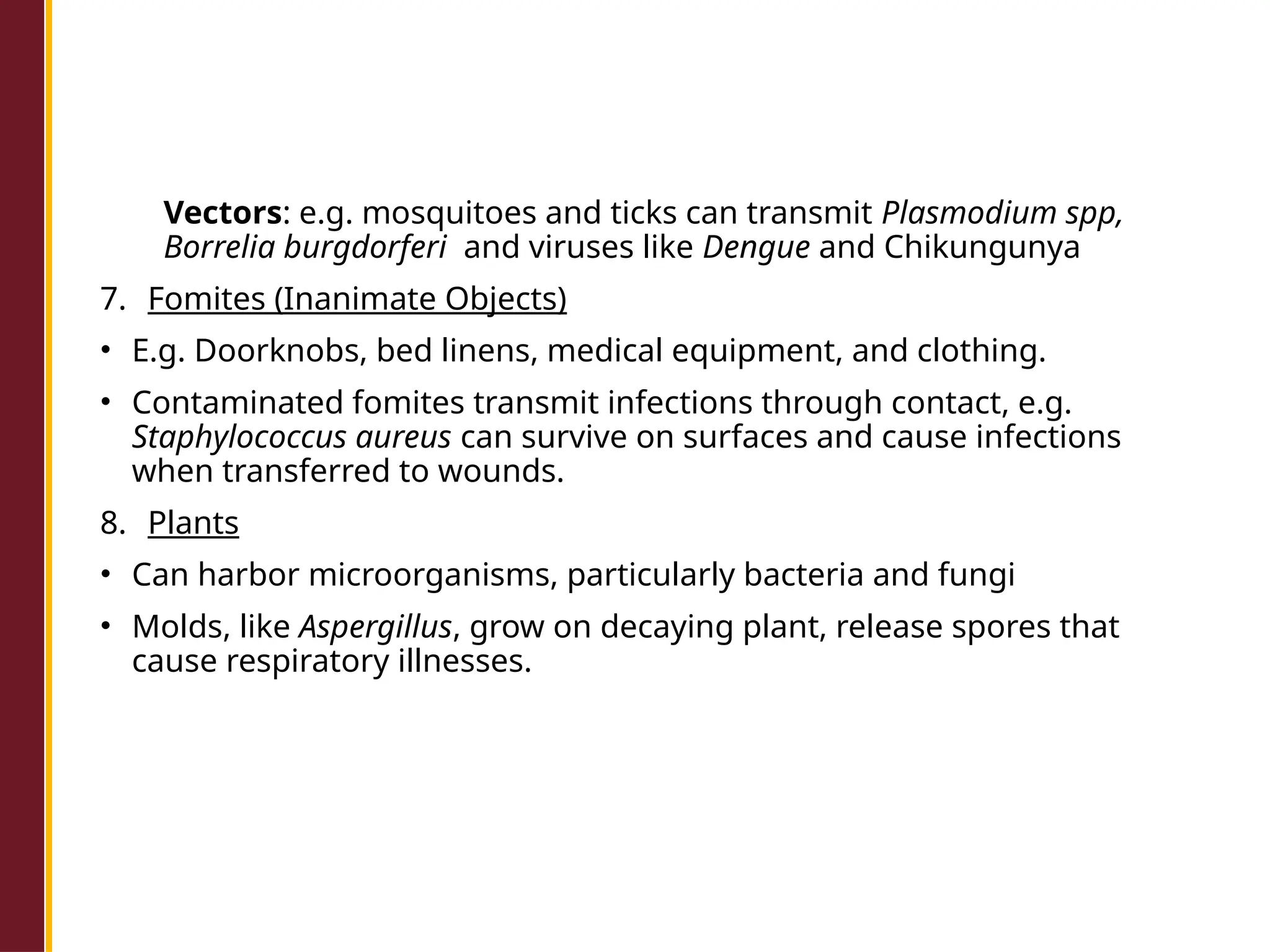 Vectors: e.g. mosquitoes and ticks can transmit Plasmodium spp, Borrelia burgdorferi and viruses like Dengue and Chikungunya

7. Fomites (Inanimate Objects)

• E.g. Doorknobs, bed linens, medical equipment, and clothing.

• Contaminated fomites transmit infections through contact, e.g. Staphylococcus aureus can survive on surfaces and cause infections when transferred to wounds.

8. Plants

• Can harbor microorganisms, particularly bacteria and fungi

• Molds, like Aspergillus, grow on decaying plant, release spores that cause respiratory illnesses.